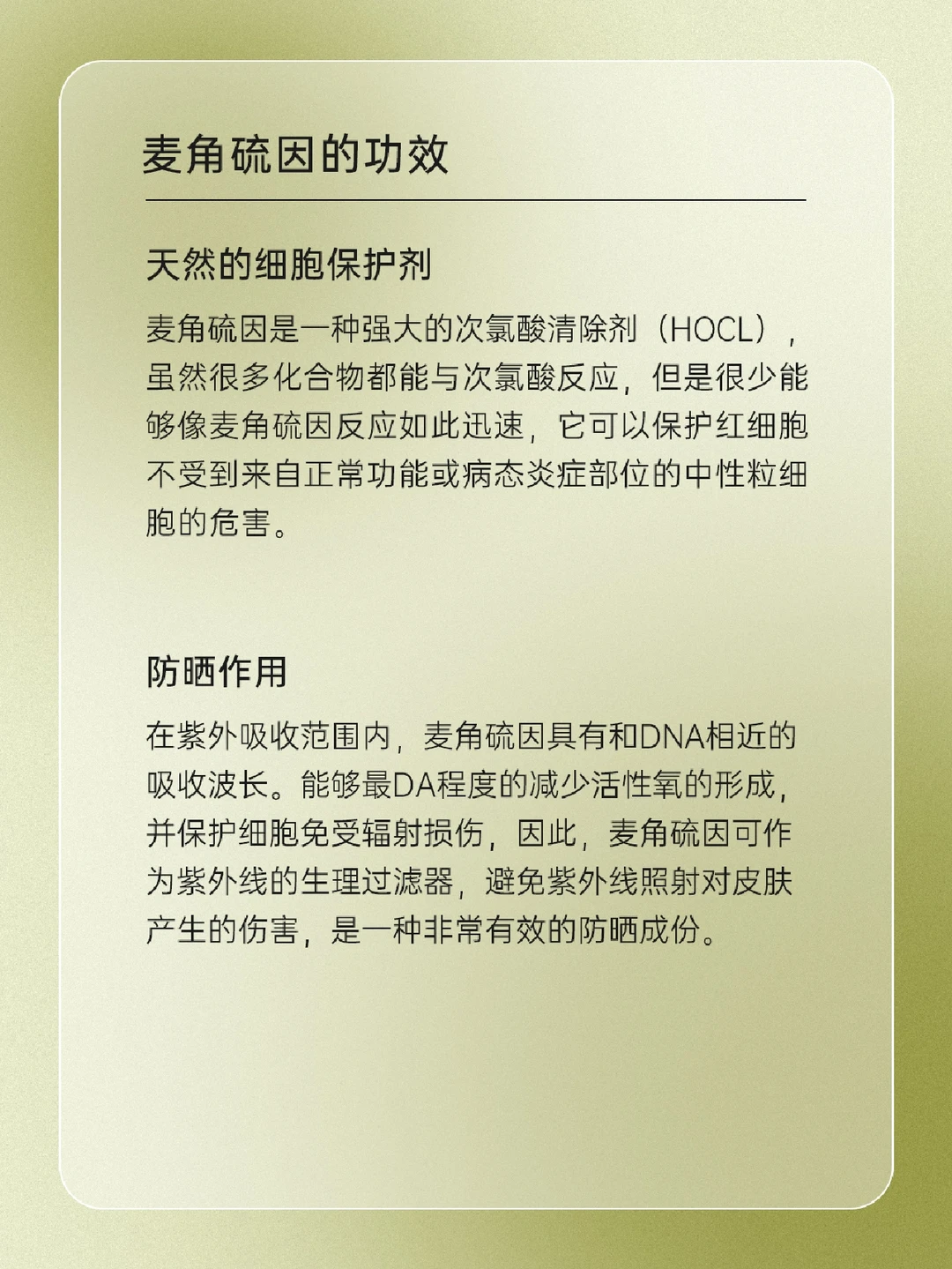 麦角硫因的功效

天然的细胞保护剂

麦角硫因是一种强大的次氯酸清除剂（HOCL），虽然很多化合物都能与次氯酸反应，但是很少能够像麦角硫因反应如此迅速，它可以保护红细胞不受到来自正常功能或病态炎症部位的中性粒细胞的危害。

防晒作用

在紫外吸收范围内，麦角硫因具有和DNA相近的吸收波长。能够最DA程度的减少活性氧的形成，并保护细胞免受辐射损伤，因此，麦角硫因可作为紫外线的生理过滤器，避免紫外线照射对皮肤产生的伤害，是一种非常有效的防晒成份。